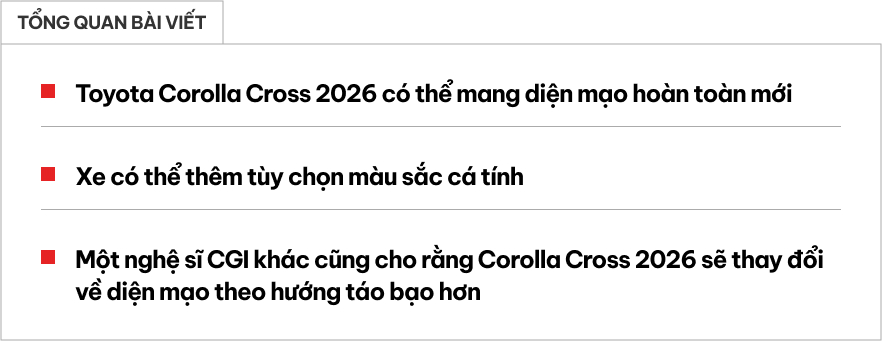 TỔNG QUAN BÀI VIẾT

Toyota Corolla Cross 2026 có thể mang diện mạo hoàn toàn mới

Xe có thể thêm tùy chọn màu sắc cá tính

Một nghệ sĩ CGI khác cũng cho rằng Corolla Cross 2026 sẽ thay đổi về diện mạo theo hướng táo bạo hơn